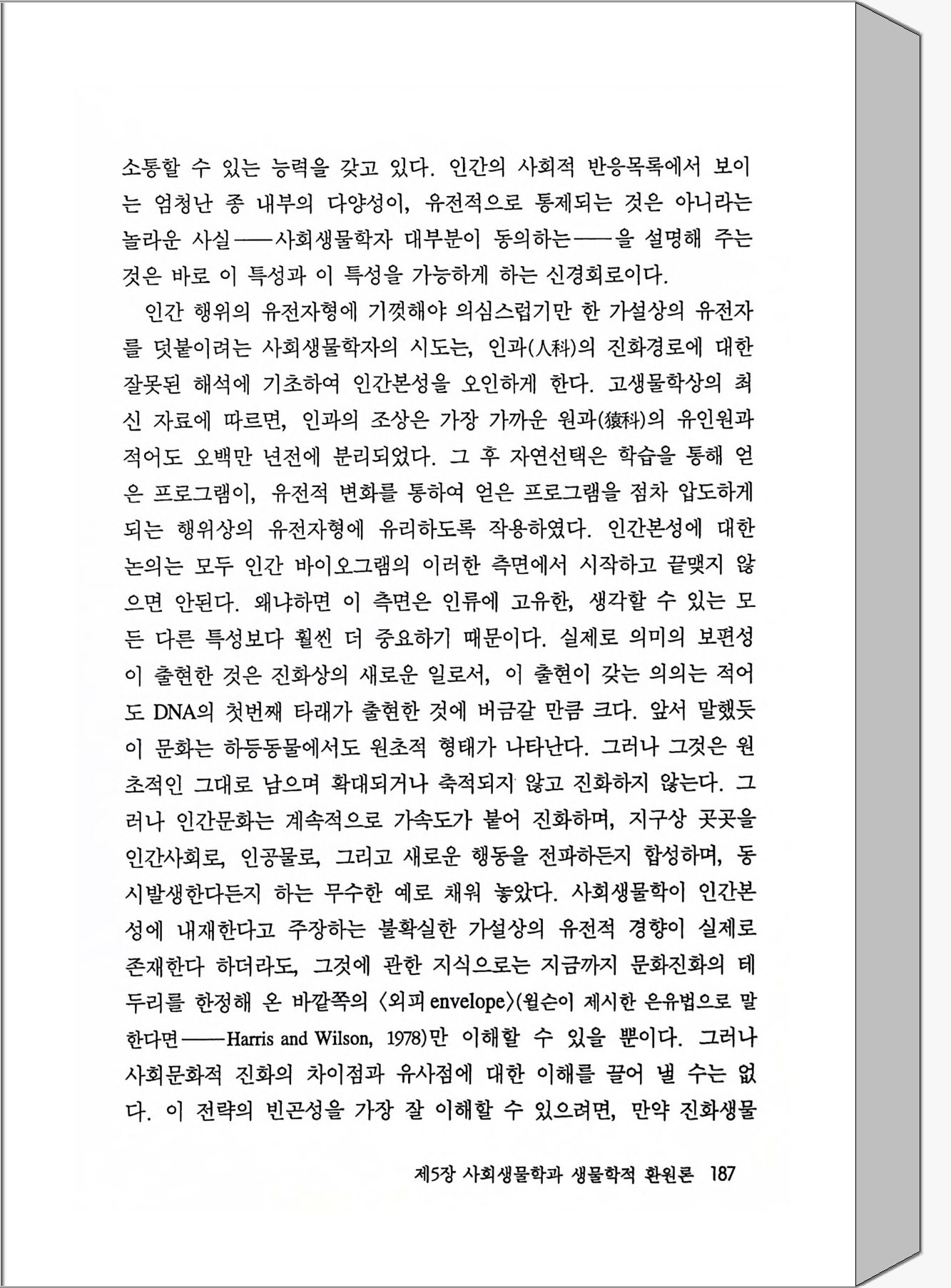 소통할 수 있는 능력을 갖고 있다. 인간의 사회적 반응목록에서 보이는 엄청난 종 내부의 다양성이, 유전적으로 통제되는 것은 아니라는 놀라운 사실——사회생물학자 대부분이 동의하는——을 설명해 주는 것은 바로 이 특성과 이 특성을 가능하게 하는 신경회로이다.

인간 행위의 유전자형에 기껏해야 의심스럽기만 한 가설상의 유전자를 덧붙이려는 사회생물학자의 시도는, 인과(人科)의 진화경로에 대한 잘못된 해석에 기초하여 인간본성을 오인하게 한다. 고생물학상의 최신 자료에 따르면, 인과의 조상은 가장 가까운 원과(猿科)의 유인원과 적어도 오백만 년전에 분리되었다. 그 후 자연선택은 학습을 통해 얻은 프로그램이, 유전적 변화를 통하여 얻은 프로그램을 점차 압도하게 되는 행위상의 유전자형에 유리하도록 작용하였다. 인간본성에 대한 논의는 모두 인간 바이오그램의 이러한 측면에서 시작하고 끝맺지 않으면 안된다. 왜냐하면 이 측면은 인류에 고유한, 생각할 수 있는 모든 다른 특성보다 훨씬 더 중요하기 때문이다. 실제로 의미의 보편성이 출현한 것은 진화상의 새로운 일로서, 이 출현이 갖는 의의는 적어도 DNA의 첫번째 타래가 출현한 것에 버금갈 만큼 크다. 앞서 말했듯이 문화는 하등동물에서도 원초적 형태가 나타난다. 그러나 그것은 원초적인 그대로 남으며 확대되거나 축적되지 않고 진화하지 않는다. 그러나 인간문화는 계속적으로 가속도가 붙어 진화하며, 지구상 곳곳을 인간사회로, 인공물로, 그리고 새로운 행동을 전파하든지 합성하며, 동시발생한다든지 하는 무수한 예로 채워 놓았다. 사회생물학이 인간본성에 내재한다고 주장하는 불확실한 가설상의 유전적 경향이 실제로 존재한다 하더라도, 그것에 관한 지식으로는 지금까지 문화진화의 테두리를 한정해 온 바깥쪽의 〈외피 envelope〉(윌슨이 제시한 은유법으로 말한다면——Harris and Wilson, 1978)만 이해할 수 있을 뿐이다. 그러나 사회문화적 진화의 차이점과 유사점에 대한 이해를 끌어 낼 수는 없다. 이 전략의 빈곤성을 가장 잘 이해할 수 있으려면, 만약 진화생물

제5장 사회생물학과 생물학적 환원론 187